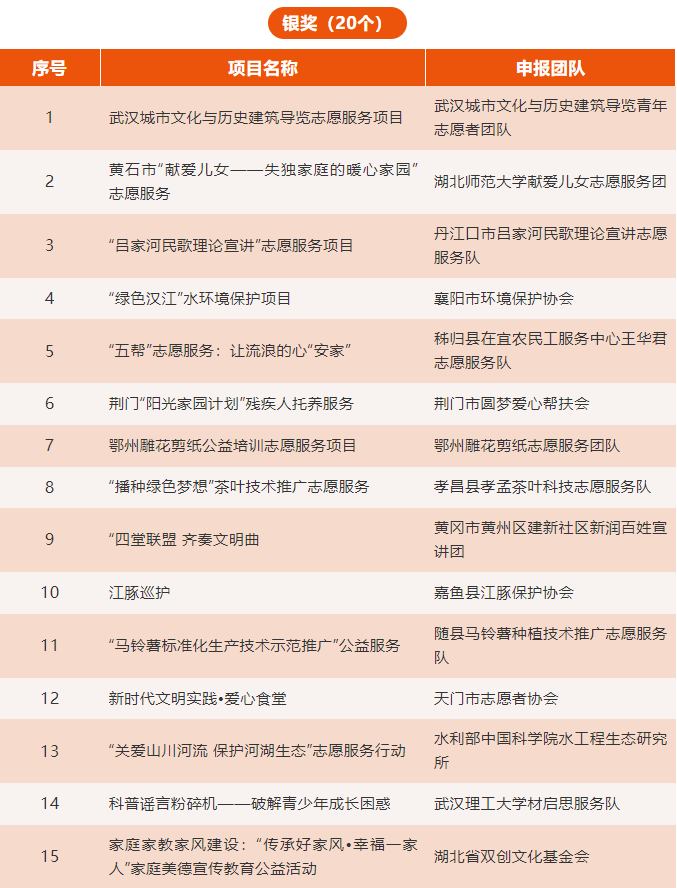 银奖（20个）

| 序号 | 项目名称 | 申报团队 |
|---|---|---|
| 1 | 武汉城市文化与历史建筑导览志愿服务项目 | 武汉城市文化与历史建筑导览青年志愿者团队 |
| 2 | 黄石市“献爱儿女——失独家庭的暖心家园”志愿服务 | 湖北师范大学献爱儿女志愿服务团 |
| 3 | “吕家河民歌理论宣讲”志愿服务项目 | 丹江口市吕家河民歌理论宣讲志愿服务队 |
| 4 | “绿色汉江”水环境保护项目 | 襄阳市环境保护协会 |
| 5 | “五帮”志愿服务：让流浪的心“安家” | 秭归县在宜农民工服务中心王华君志愿服务队 |
| 6 | 荆门“阳光家园计划”残疾人托养服务 | 荆门市圆梦爱心帮扶会 |
| 7 | 鄂州雕花剪纸公益培训志愿服务项目 | 鄂州雕花剪纸志愿服务团队 |
| 8 | “播种绿色梦想”茶叶技术推广志愿服务 | 孝昌县孝孟茶叶科技志愿服务队 |
| 9 | “四堂联盟 齐奏文明曲 | 黄冈市黄州区建新社区新润百姓宣讲团 |
| 10 | 江豚巡护 | 嘉鱼县江豚保护协会 |
| 11 | “马铃薯标准化生产技术示范推广”公益服务 | 随县马铃薯种植技术推广志愿服务队 |
| 12 | 新时代文明实践•爱心食堂 | 天门市志愿者协会 |
| 13 | “关爱山川河流 保护河湖生态”志愿服务行动 | 水利部中国科学院水工程生态研究所 |
| 14 | 科普谣言粉碎机——破解青少年成长困惑 | 武汉理工大学材启思服务队 |
| 15 | 家庭家教家风建设：“传承好家风•幸福一家人”家庭美德宣传教育公益活动 | 湖北省双创文化基金会 |